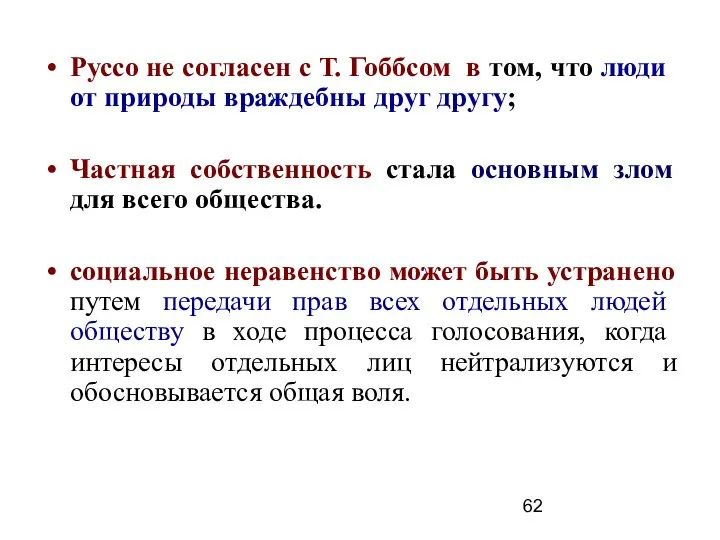 • Руссо не согласен с Т. Гоббсом в том, что люди от природы враждебны друг другу;

• Частная собственность стала основным злом для всего общества.

• социальное неравенство может быть устранено путем передачи прав всех отдельных людей обществу в ходе процесса голосования, когда интересы отдельных лиц нейтрализуются и обосновывается общая воля.

62